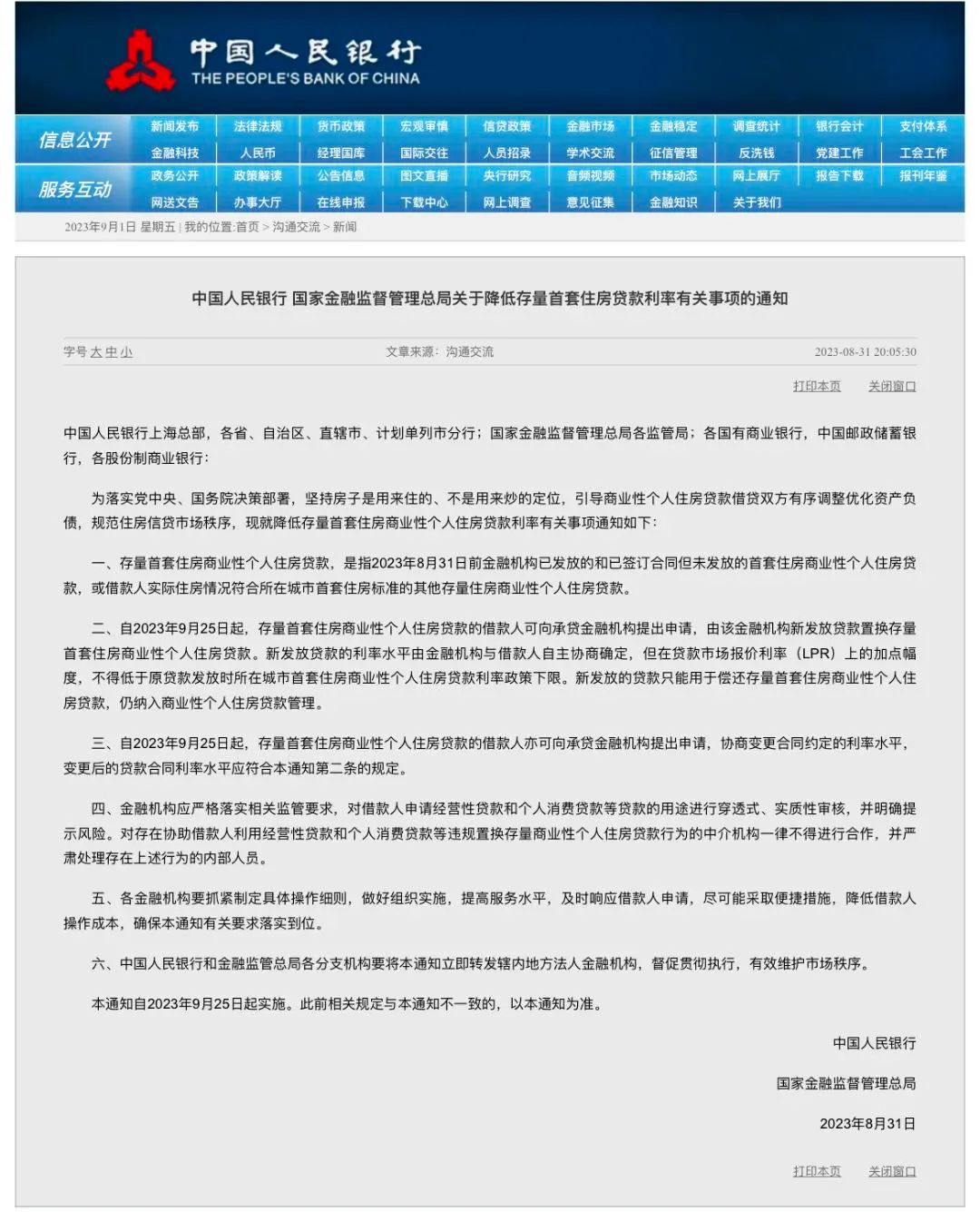 中国人民银行
THE PEOPLE'S BANK OF CHINA

信息公开
新闻发布 法律法规 货币政策 宏观审慎 信贷政策 金融市场 金融稳定 调查统计 银行会计 支付体系
金融科技 人民币 经理国库 国际交往 人员招录 学术交流 征信管理 反洗钱 党建工作 工会工作

服务互动
政务公开 政策解读 公告信息 图文直播 央行研究 音频视频 市场动态 网上展厅 报告下载 报刊年鉴
网送文告 办事大厅 在线申报 下载中心 网上调查 意见征集 金融知识 关于我们

2023年9月1日 星期五 | 我的位置:首页 > 沟通交流 > 新闻

中国人民银行 国家金融监督管理总局关于降低存量首套住房贷款利率有关事项的通知

字号 大 中 小 文章来源：沟通交流 2023-08-31 20:05:30

打印本页 关闭窗口

中国人民银行上海总部，各省、自治区、直辖市、计划单列市分行；国家金融监督管理总局各监管局；各国有商业银行，中国邮政储蓄银行，各股份制商业银行：

为落实党中央、国务院决策部署，坚持房子是用来住的、不是用来炒的定位，引导商业性个人住房贷款借贷双方有序调整优化资产负债，规范住房信贷市场秩序，现就降低存量首套住房商业性个人住房贷款利率有关事项通知如下：

一、存量首套住房商业性个人住房贷款，是指2023年8月31日前金融机构已发放的和已签订合同但未发放的首套住房商业性个人住房贷款，或借款人实际住房情况符合所在城市首套住房标准的其他存量住房商业性个人住房贷款。

二、自2023年9月25日起，存量首套住房商业性个人住房贷款的借款人可向承贷金融机构提出申请，由该金融机构新发放贷款置换存量首套住房商业性个人住房贷款。新发放贷款的利率水平由金融机构与借款人自主协商确定，但在贷款市场报价利率（LPR）上的加点幅度，不得低于原贷款发放时所在城市首套住房商业性个人住房贷款利率政策下限。新发放的贷款只能用于偿还存量首套住房商业性个人住房贷款，仍纳入商业性个人住房贷款管理。

三、自2023年9月25日起，存量首套住房商业性个人住房贷款的借款人亦可向承贷金融机构提出申请，协商变更合同约定的利率水平，变更后的贷款合同利率水平应符合本通知第二条的规定。

四、金融机构应严格落实相关监管要求，对借款人申请经营性贷款和个人消费贷款等贷款的用途进行穿透式、实质性审核，并明确提示风险。对存在协助借款人利用经营性贷款和个人消费贷款等违规置换存量商业性个人住房贷款行为的中介机构一律不得进行合作，并严肃处理存在上述行为的内部人员。

五、各金融机构要抓紧制定具体操作细则，做好组织实施，提高服务水平，及时响应借款人申请，尽可能采取便捷措施，降低借款人操作成本，确保本通知有关要求落实到位。

六、中国人民银行和金融监管总局各分支机构要将本通知立即转发辖内地方法人金融机构，督促贯彻执行，有效维护市场秩序。

本通知自2023年9月25日起实施。此前相关规定与本通知不一致的，以本通知为准。

中国人民银行

国家金融监督管理总局

2023年8月31日

打印本页 关闭窗口